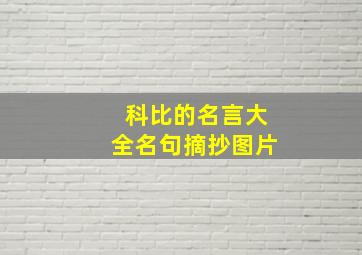 科比的名言大全名句摘抄图片